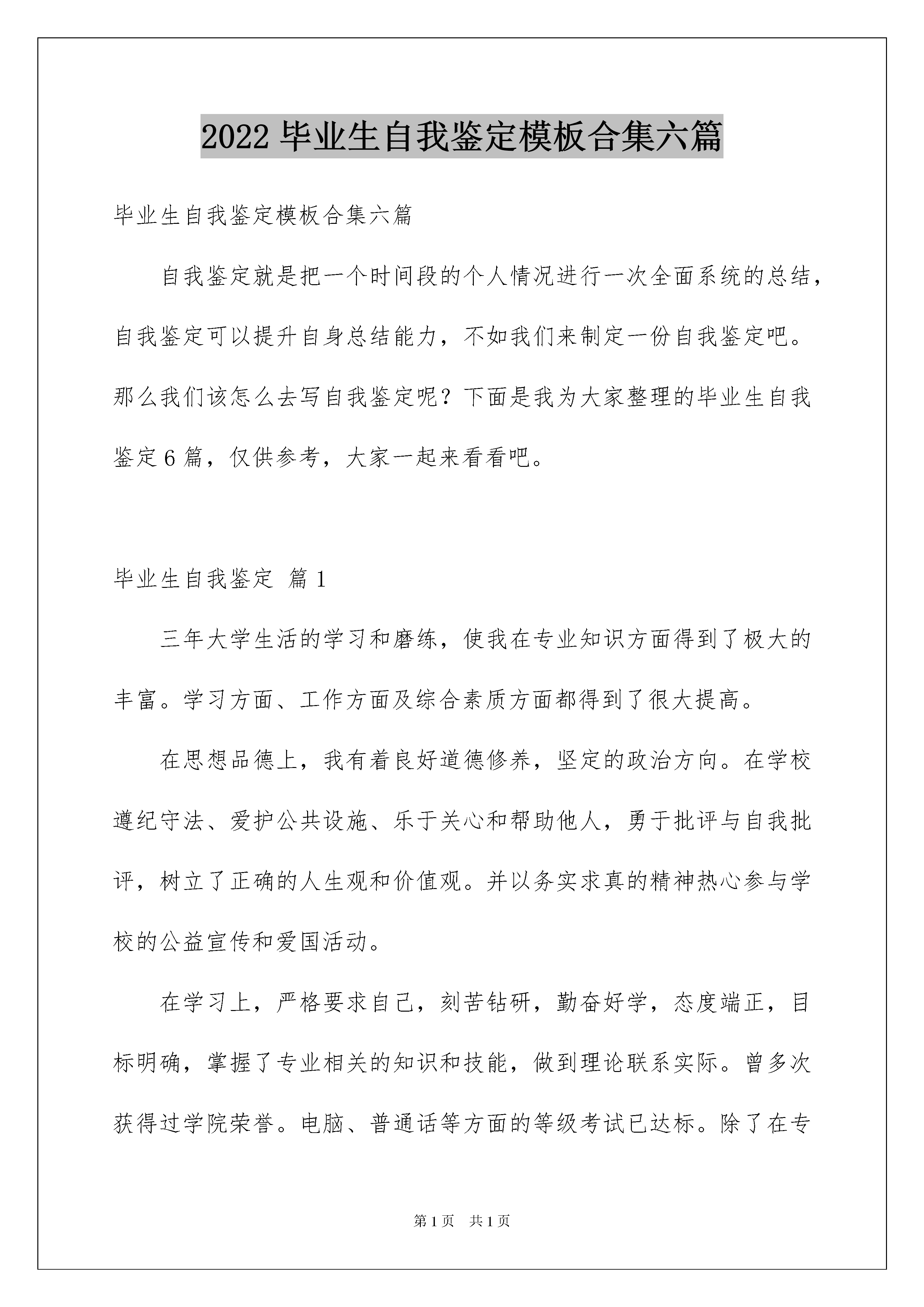 2022 毕业生自我鉴定模板合集六篇

毕业生自我鉴定模板合集六篇

自我鉴定就是把一个时间段的个人情况进行一次全面系统的总结，自我鉴定可以提升自身总结能力，不如我们来制定一份自我鉴定吧。那么我们该怎么去写自我鉴定呢？下面是我为大家整理的毕业生自我鉴定 6 篇，仅供参考，大家一起来看看吧。

毕业生自我鉴定 篇 1

三年大学生活的学习和磨练，使我在专业知识方面得到了极大的丰富。学习方面、工作方面及综合素质方面都得到了很大提高。

在思想品德上，我有着良好道德修养，坚定的政治方向。在学校遵纪守法、爱护公共设施、乐于关心和帮助他人，勇于批评与自我批评，树立了正确的人生观和价值观。并以务实求真的精神热心参与学校的公益宣传和爱国活动。

在学习上，严格要求自己，刻苦钻研，勤奋好学，态度端正，目标明确，掌握了专业相关的知识和技能，做到理论联系实际。曾多次获得过学院荣誉。电脑、普通话等方面的等级考试已达标。除了在专

第 1 页　共 1 页